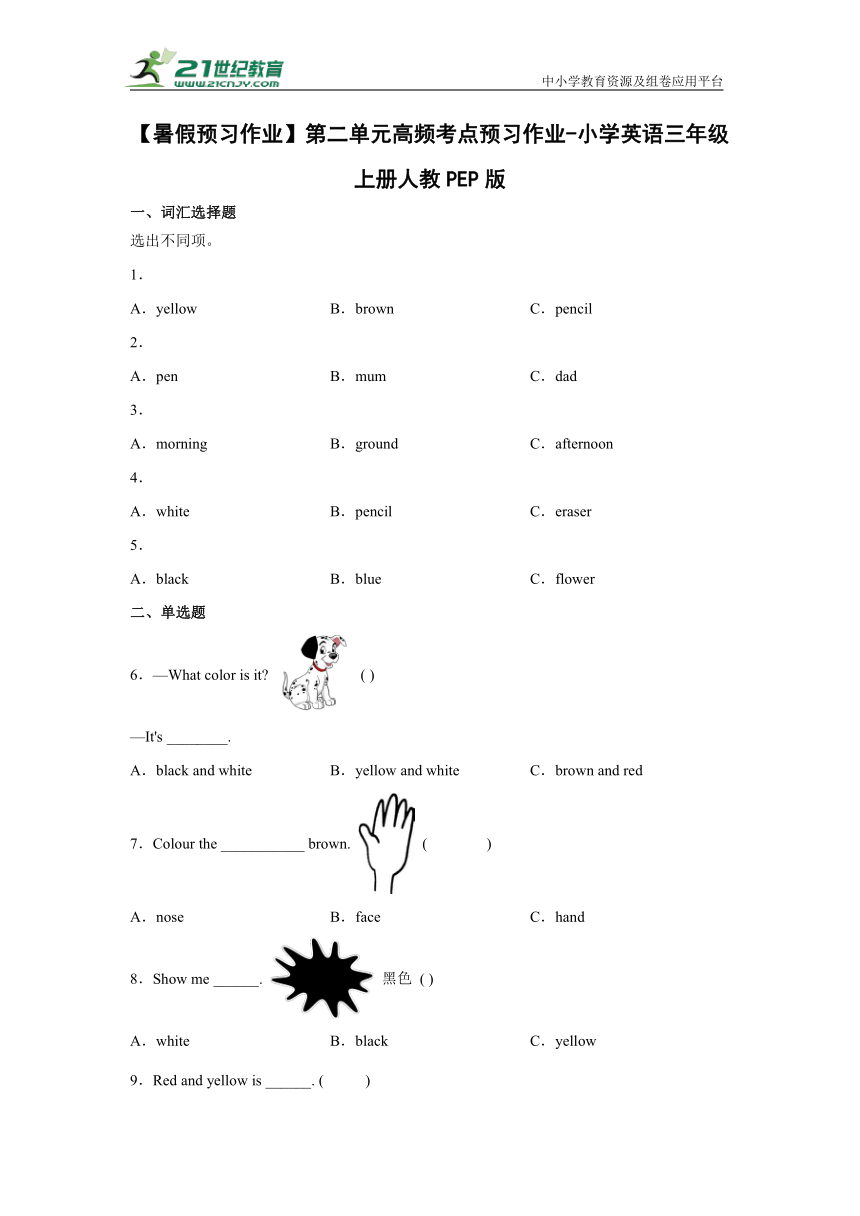 21世纪教育
www.21cnjy.com

中小学教育资源及组卷应用平台

【暑假预习作业】第二单元高频考点预习作业-小学英语三年级上册人教PEP版

一、词汇选择题

选出不同项。

1．

A．yellow B．brown C．pencil

2．

A．pen B．mum C．dad

3．

A．morning B．ground C．afternoon

4．

A．white B．pencil C．eraser

5．

A．black B．blue C．flower

二、单选题

6．—What color is it? ( )

—It's ________.

A．black and white B．yellow and white C．brown and red

7．Colour the ___________ brown. ( )

A．nose B．face C．hand

8．Show me ______. 黑色 ( )

A．white B．black C．yellow

9．Red and yellow is ______. ( )